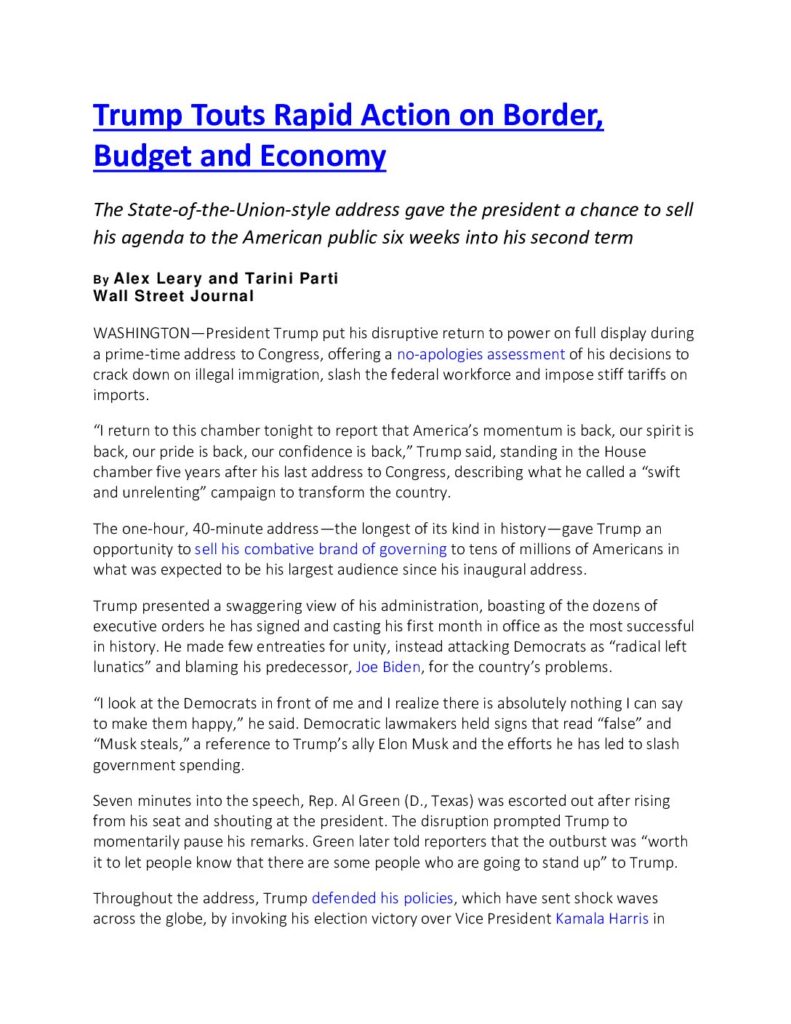 Trump Touts Rapid Action on Border, Budget and Economy

The State-of-the-Union-style address gave the president a chance to sell his agenda to the American public six weeks into his second term

By Alex Leary and Tarini Parti
Wall Street Journal

WASHINGTON—President Trump put his disruptive return to power on full display during a prime-time address to Congress, offering a no-apologies assessment of his decisions to crack down on illegal immigration, slash the federal workforce and impose stiff tariffs on imports.

“I return to this chamber tonight to report that America’s momentum is back, our spirit is back, our pride is back, our confidence is back,” Trump said, standing in the House chamber five years after his last address to Congress, describing what he called a “swift and unrelenting” campaign to transform the country.

The one-hour, 40-minute address—the longest of its kind in history—gave Trump an opportunity to sell his combative brand of governing to tens of millions of Americans in what was expected to be his largest audience since his inaugural address.

Trump presented a swaggering view of his administration, boasting of the dozens of executive orders he has signed and casting his first month in office as the most successful in history. He made few entreaties for unity, instead attacking Democrats as “radical left lunatics” and blaming his predecessor, Joe Biden, for the country’s problems.

“I look at the Democrats in front of me and I realize there is absolutely nothing I can say to make them happy,” he said. Democratic lawmakers held signs that read “false” and “Musk steals,” a reference to Trump’s ally Elon Musk and the efforts he has led to slash government spending.

Seven minutes into the speech, Rep. Al Green (D., Texas) was escorted out after rising from his seat and shouting at the president. The disruption prompted Trump to momentarily pause his remarks. Green later told reporters that the outburst was “worth it to let people know that there are some people who are going to stand up” to Trump.

Throughout the address, Trump defended his policies, which have sent shock waves across the globe, by invoking his election victory over Vice President Kamala Harris in